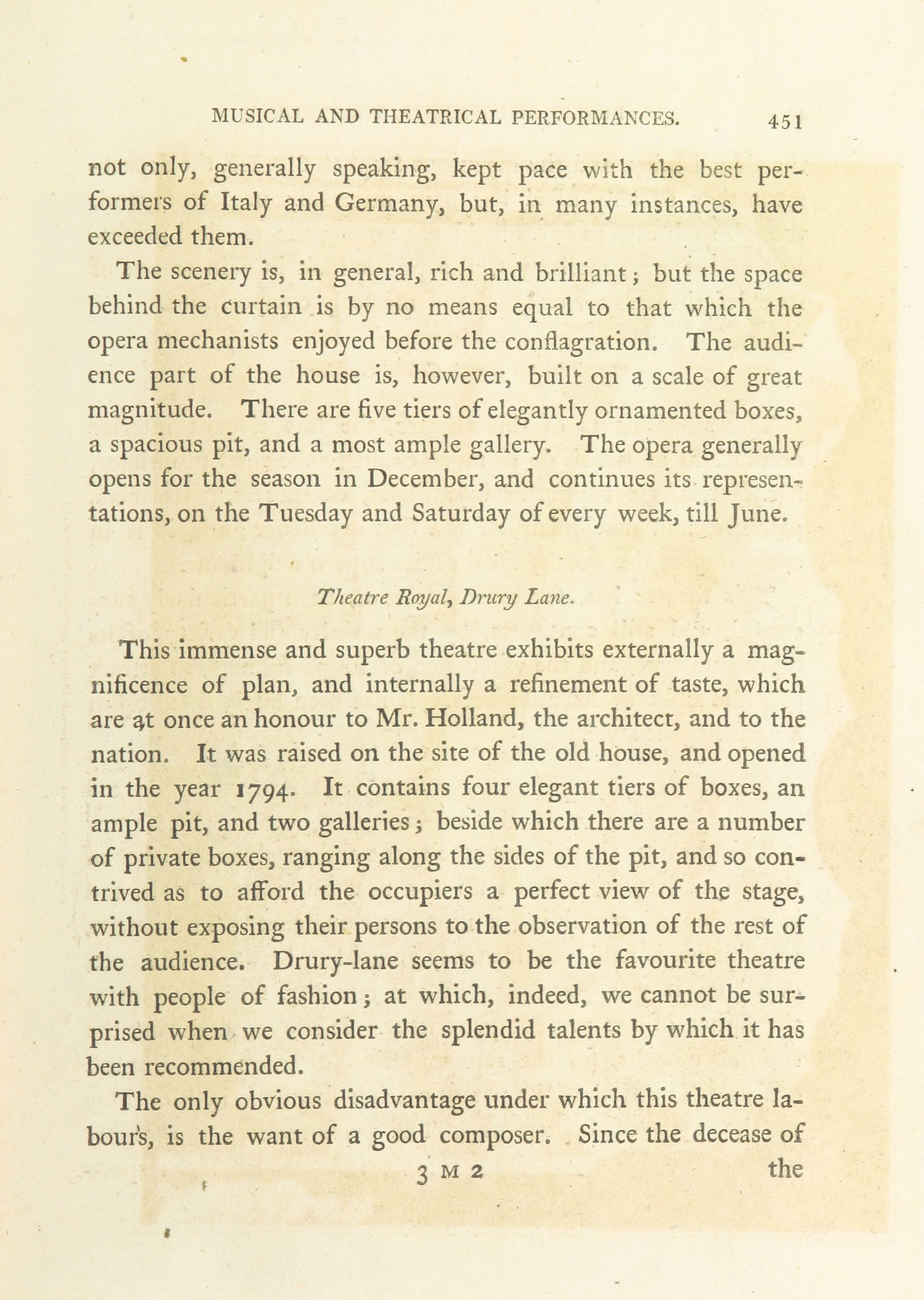 MUSICAL AND THEATRICAL PERFORMANCES. 451

not only, generally speaking, kept pace with the best performers of Italy and Germany, but, in many instances, have exceeded them.

The scenery is, in general, rich and brilliant; but the space behind the curtain is by no means equal to that which the opera mechanists enjoyed before the conflagration. The audience part of the house is, however, built on a scale of great magnitude. There are five tiers of elegantly ornamented boxes, a spacious pit, and a most ample gallery. The opera generally opens for the season in December, and continues its representations, on the Tuesday and Saturday of every week, till June.

Theatre Royal, Drury Lane.

This immense and superb theatre exhibits externally a magnificence of plan, and internally a refinement of taste, which are at once an honour to Mr. Holland, the architect, and to the nation. It was raised on the site of the old house, and opened in the year 1794. It contains four elegant tiers of boxes, an ample pit, and two galleries; beside which there are a number of private boxes, ranging along the sides of the pit, and so contrived as to afford the occupiers a perfect view of the stage, without exposing their persons to the observation of the rest of the audience. Drury-lane seems to be the favourite theatre with people of fashion; at which, indeed, we cannot be surprised when we consider the splendid talents by which it has been recommended.

The only obvious disadvantage under which this theatre labours, is the want of a good composer. Since the decease of

3 M 2 the